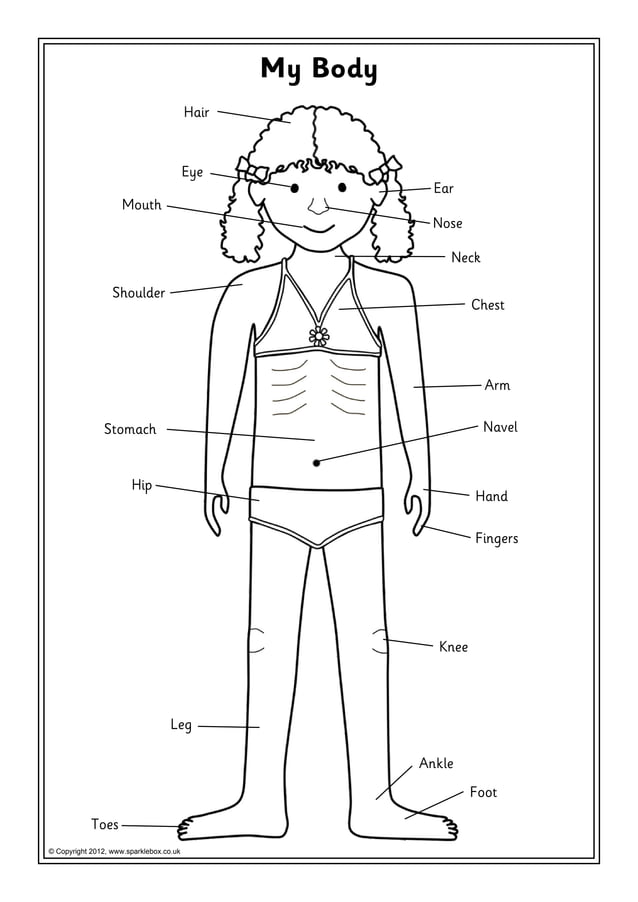 My Body

Hair

Eye

Ear

Mouth

Nose

Neck

Shoulder

Chest

Arm

Stomach

Navel

Hip

Hand

Fingers

Knee

Leg

Ankle

Foot

Toes

© Copyright 2012, www.sparklebox.co.uk